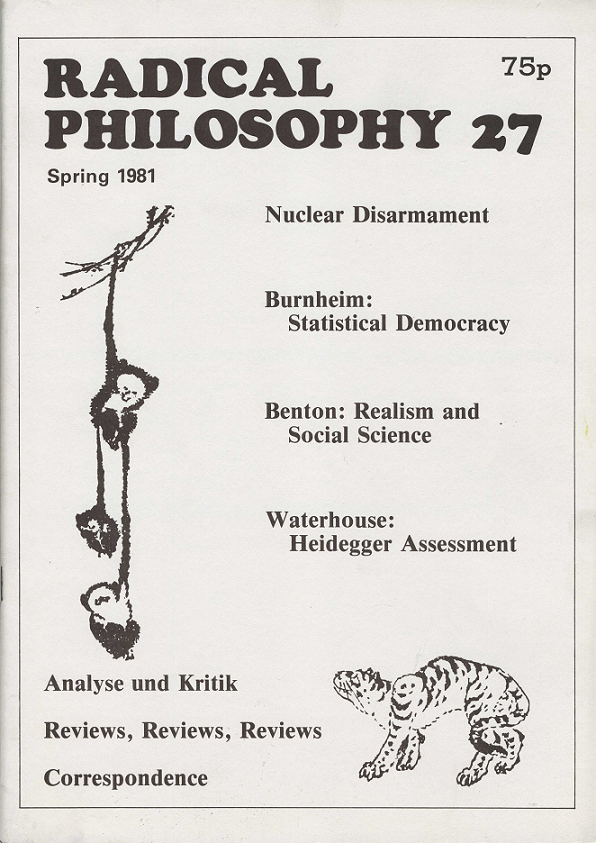 RADICAL PHILOSOPHY 27

75p

Spring 1981

Nuclear Disarmament

Burnheim: Statistical Democracy

Benton: Realism and Social Science

Waterhouse: Heidegger Assessment

Analyse und Kritik

Reviews, Reviews, Reviews

Correspondence